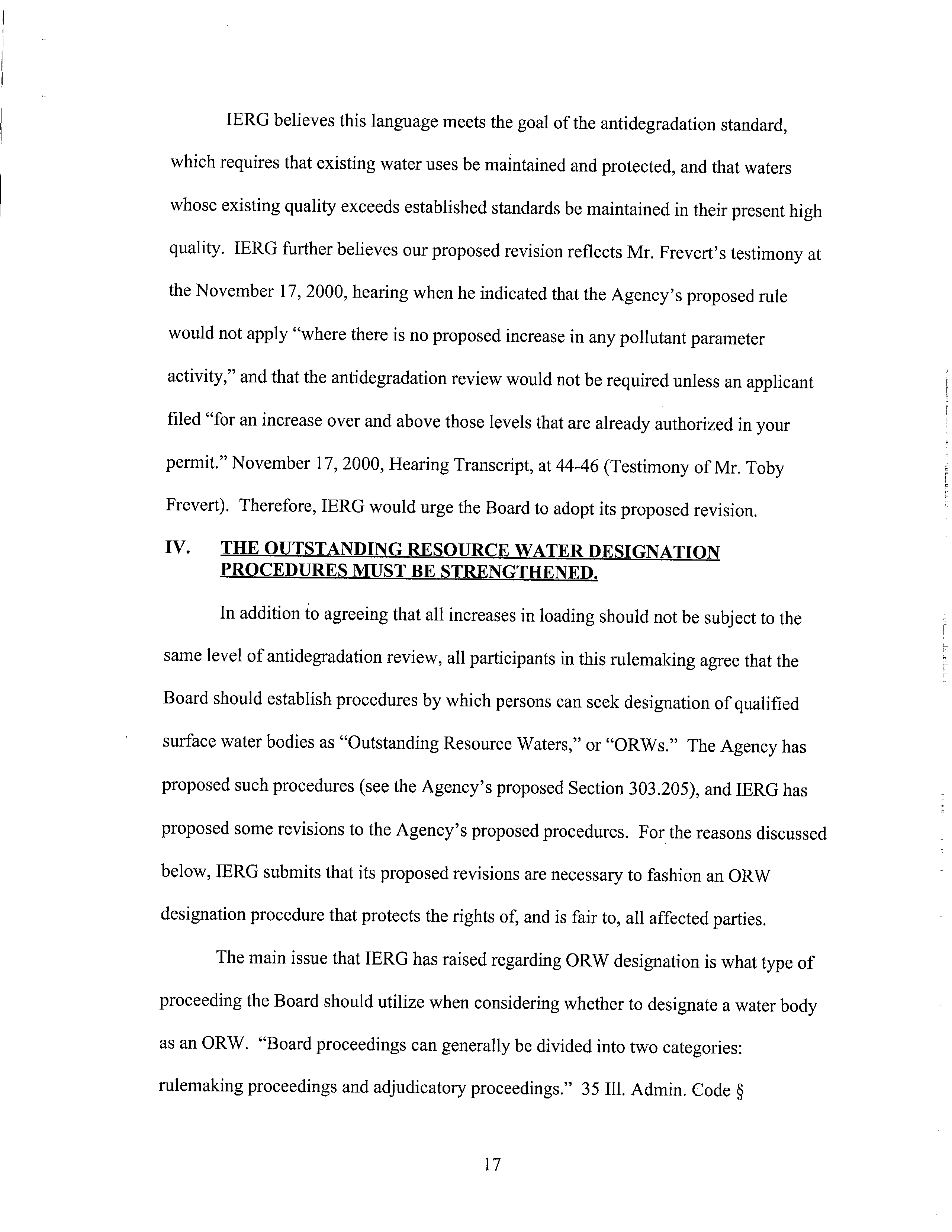 IERG believes this language meets the goal of the antidegradation standard, which requires that existing water uses be maintained and protected, and that waters whose existing quality exceeds established standards be maintained in their present high quality. IERG further believes our proposed revision reflects Mr. Frevert's testimony at the November 17, 2000, hearing when he indicated that the Agency's proposed rule would not apply "where there is no proposed increase in any pollutant parameter activity," and that the antidegradation review would not be required unless an applicant filed "for an increase over and above those levels that are already authorized in your permit." November 17, 2000, Hearing Transcript, at 44-46 (Testimony of Mr. Toby Frevert). Therefore, IERG would urge the Board to adopt its proposed revision.

IV. THE OUTSTANDING RESOURCE WATER DESIGNATION PROCEDURES MUST BE STRENGTHENED.

In addition to agreeing that all increases in loading should not be subject to the same level of antidegradation review, all participants in this rulemaking agree that the Board should establish procedures by which persons can seek designation of qualified surface water bodies as "Outstanding Resource Waters," or "ORWs." The Agency has proposed such procedures (see the Agency's proposed Section 303.205), and IERG has proposed some revisions to the Agency's proposed procedures. For the reasons discussed below, IERG submits that its proposed revisions are necessary to fashion an ORW designation procedure that protects the rights of, and is fair to, all affected parties.

The main issue that IERG has raised regarding ORW designation is what type of proceeding the Board should utilize when considering whether to designate a water body as an ORW. "Board proceedings can generally be divided into two categories: rulemaking proceedings and adjudicatory proceedings." 35 Ill. Admin. Code §

17